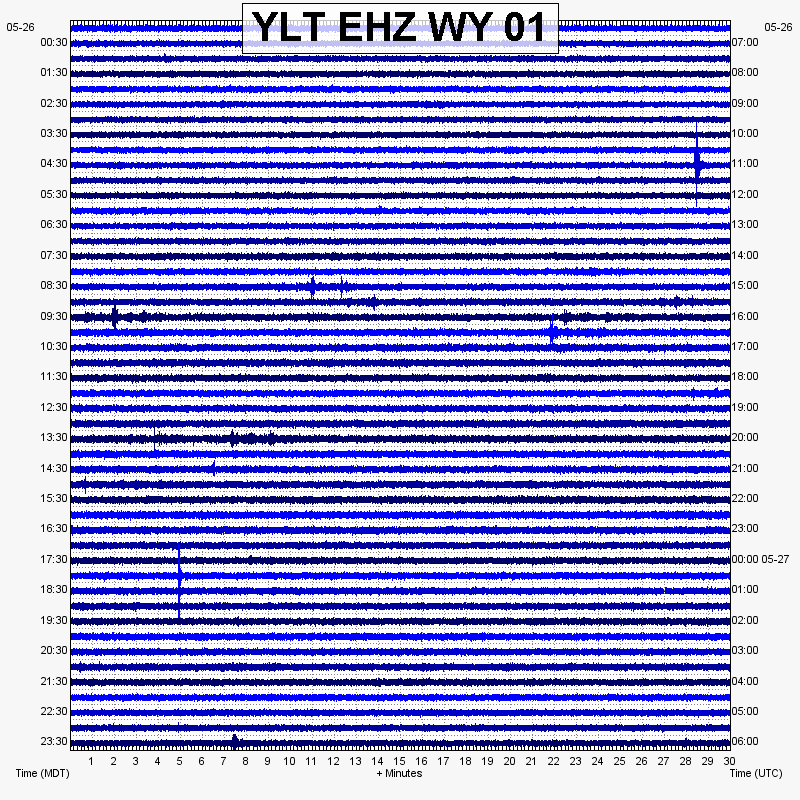 YLT EHZ WY 01

05-26
00:30
01:30
02:30
03:30
04:30
05:30
06:30
07:30
08:30
09:30
10:30
11:30
12:30
13:30
14:30
15:30
16:30
17:30
18:30
19:30
20:30
21:30
22:30
23:30

05-26
07:00
08:00
09:00
10:00
11:00
12:00
13:00
14:00
15:00
16:00
17:00
18:00
19:00
20:00
21:00
22:00
23:00
00:00 05-27
01:00
02:00
03:00
04:00
05:00
06:00

1 2 3 4 5 6 7 8 9 10 11 12 13 14 15 16 17 18 19 20 21 22 23 24 25 26 27 28 29 30

Time (MDT)
+ Minutes
Time (UTC)